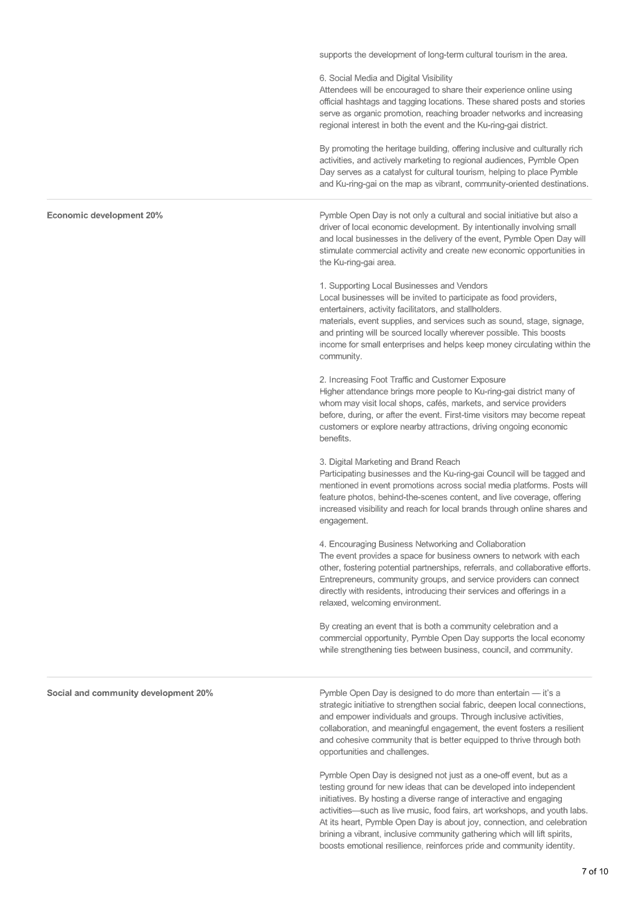 supports the development of long-term cultural tourism in the area.

6. Social Media and Digital Visibility
Attendees will be encouraged to share their experience online using official hashtags and tagging locations. These shared posts and stories serve as organic promotion, reaching broader networks and increasing regional interest in both the event and the Ku-ring-gai district.

By promoting the heritage building, offering inclusive and culturally rich activities, and actively marketing to regional audiences, Pymble Open Day serves as a catalyst for cultural tourism, helping to place Pymble and Ku-ring-gai on the map as vibrant, community-oriented destinations.

Economic development 20%

Pymble Open Day is not only a cultural and social initiative but also a driver of local economic development. By intentionally involving small and local businesses in the delivery of the event, Pymble Open Day will stimulate commercial activity and create new economic opportunities in the Ku-ring-gai area.

1. Supporting Local Businesses and Vendors
Local businesses will be invited to participate as food providers, entertainers, activity facilitators, and stallholders.
materials, event supplies, and services such as sound, stage, signage, and printing will be sourced locally wherever possible. This boosts income for small enterprises and helps keep money circulating within the community.

2. Increasing Foot Traffic and Customer Exposure
Higher attendance brings more people to Ku-ring-gai district many of whom may visit local shops, cafés, markets, and service providers before, during, or after the event. First-time visitors may become repeat customers or explore nearby attractions, driving ongoing economic benefits.

3. Digital Marketing and Brand Reach
Participating businesses and the Ku-ring-gai Council will be tagged and mentioned in event promotions across social media platforms. Posts will feature photos, behind-the-scenes content, and live coverage, offering increased visibility and reach for local brands through online shares and engagement.

4. Encouraging Business Networking and Collaboration
The event provides a space for business owners to network with each other, fostering potential partnerships, referrals, and collaborative efforts. Entrepreneurs, community groups, and service providers can connect directly with residents, introducing their services and offerings in a relaxed, welcoming environment.

By creating an event that is both a community celebration and a commercial opportunity, Pymble Open Day supports the local economy while strengthening ties between business, council, and community.

Social and community development 20%

Pymble Open Day is designed to do more than entertain — it's a strategic initiative to strengthen social fabric, deepen local connections, and empower individuals and groups. Through inclusive activities, collaboration, and meaningful engagement, the event fosters a resilient and cohesive community that is better equipped to thrive through both opportunities and challenges.

Pymble Open Day is designed not just as a one-off event, but as a testing ground for new ideas that can be developed into independent initiatives. By hosting a diverse range of interactive and engaging activities—such as live music, food fairs, art workshops, and youth labs. At its heart, Pymble Open Day is about joy, connection, and celebration brining a vibrant, inclusive community gathering which will lift spirits, boosts emotional resilience, reinforces pride and community identity.

7 of 10